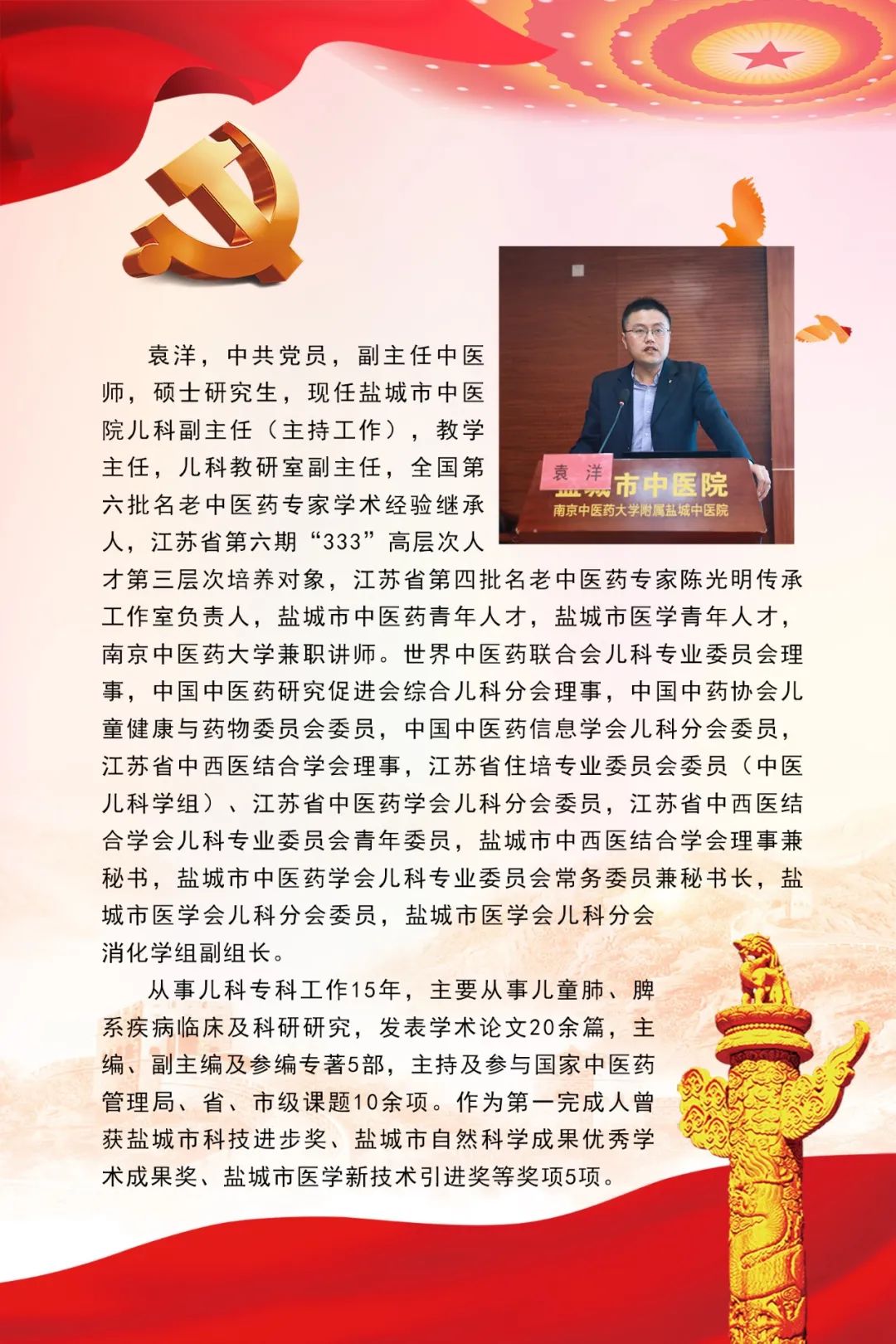 袁洋
盐城市中医院
南京中医药大学附属盐城中医院

袁洋，中共党员，副主任中医师，硕士研究生，现任盐城市中医院儿科副主任（主持工作），教学主任，儿科教研室副主任，全国第六批名老中医药专家学术经验继承人，江苏省第六期“333”高层次人才第三层次培养对象，江苏省第四批名老中医药专家陈光明传承工作室负责人，盐城市中医药青年人才，盐城市医学青年人才，南京中医药大学兼职讲师。世界中医药联合会儿科专业委员会理事，中国中医药研究促进会综合儿科分会理事，中国中药协会儿童健康与药物委员会委员，中国中医药信息学会儿科分会委员，江苏省中西医结合学会理事，江苏省住培专业委员会委员（中医儿科学组）、江苏省中医药学会儿科分会委员，江苏省中西医结合学会儿科专业委员会青年委员，盐城市中西医结合学会理事兼秘书，盐城市中医药学会儿科专业委员会常务委员兼秘书长，盐城市医学会儿科分会委员，盐城市医学会儿科分会消化学组副组长。

从事儿科专科工作15年，主要从事儿童肺、脾系疾病临床及科研研究，发表学术论文20余篇，主编、副主编及参编专著5部，主持及参与国家中医药管理局、省、市级课题10余项。作为第一完成人曾获盐城市科技进步奖、盐城市自然科学成果优秀学术成果奖、盐城市医学新技术引进奖等奖项5项。